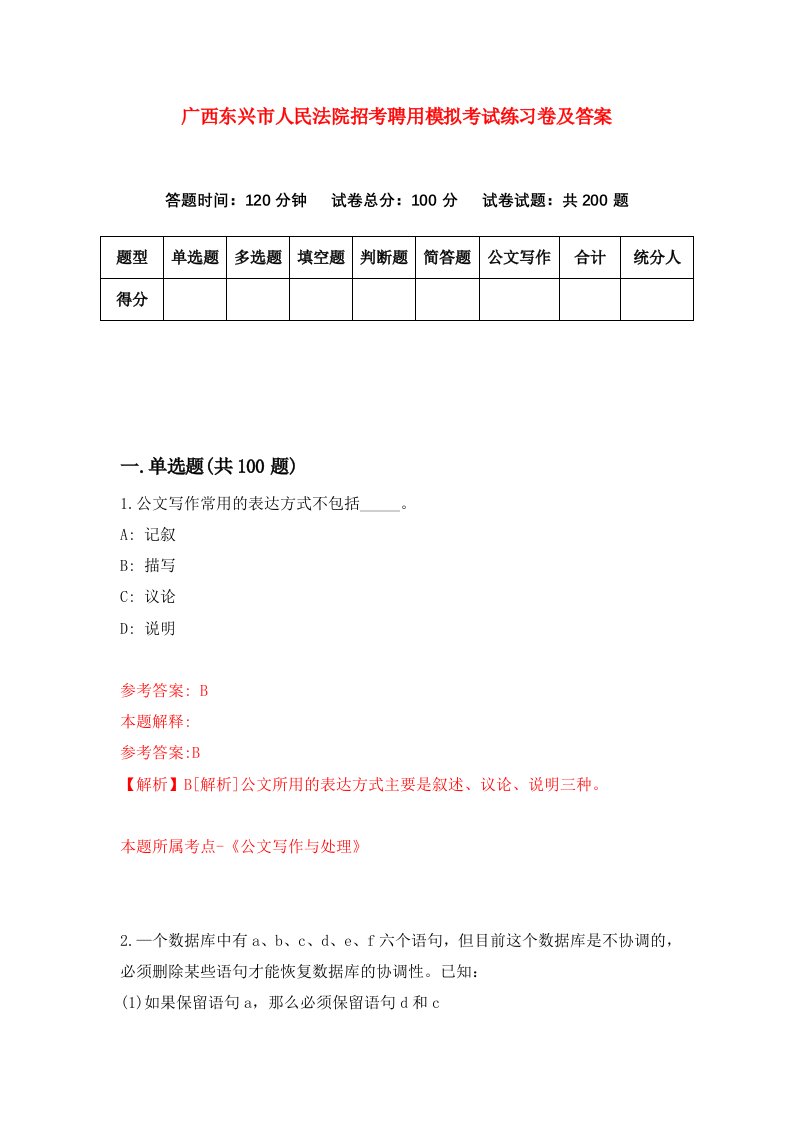 广西东兴市人民法院招考聘用模拟考试练习卷及答案

答题时间：120 分钟　试卷总分：100 分　试卷试题：共 200 题

| 题型 | 单选题 | 多选题 | 填空题 | 判断题 | 简答题 | 公文写作 | 合计 | 统分人 |
|---|---|---|---|---|---|---|---|---|
| 得分 | | | | | | | | |

一.单选题(共 100 题)

1.公文写作常用的表达方式不包括_____。

A: 记叙

B: 描写

C: 议论

D: 说明

参考答案: B

本题解释:

参考答案:B

【解析】B[解析]公文所用的表达方式主要是叙述、议论、说明三种。

本题所属考点-《公文写作与处理》

2.一个数据库中有 a、b、c、d、e、f 六个语句，但目前这个数据库是不协调的，必须删除某些语句才能恢复数据库的协调性。已知：

(1)如果保留语句 a，那么必须保留语句 d 和 c